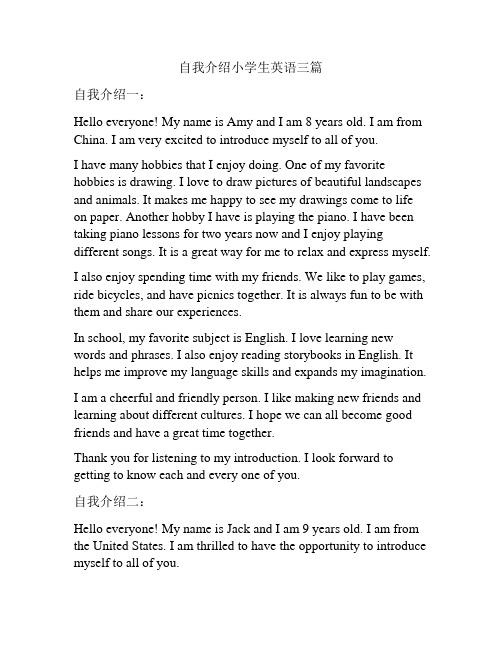 自我介绍小学生英语三篇

自我介绍一：

Hello everyone! My name is Amy and I am 8 years old. I am from China. I am very excited to introduce myself to all of you.

I have many hobbies that I enjoy doing. One of my favorite hobbies is drawing. I love to draw pictures of beautiful landscapes and animals. It makes me happy to see my drawings come to life on paper. Another hobby I have is playing the piano. I have been taking piano lessons for two years now and I enjoy playing different songs. It is a great way for me to relax and express myself.

I also enjoy spending time with my friends. We like to play games, ride bicycles, and have picnics together. It is always fun to be with them and share our experiences.

In school, my favorite subject is English. I love learning new words and phrases. I also enjoy reading storybooks in English. It helps me improve my language skills and expands my imagination.

I am a cheerful and friendly person. I like making new friends and learning about different cultures. I hope we can all become good friends and have a great time together.

Thank you for listening to my introduction. I look forward to getting to know each and every one of you.

自我介绍二：

Hello everyone! My name is Jack and I am 9 years old. I am from the United States. I am thrilled to have the opportunity to introduce myself to all of you.